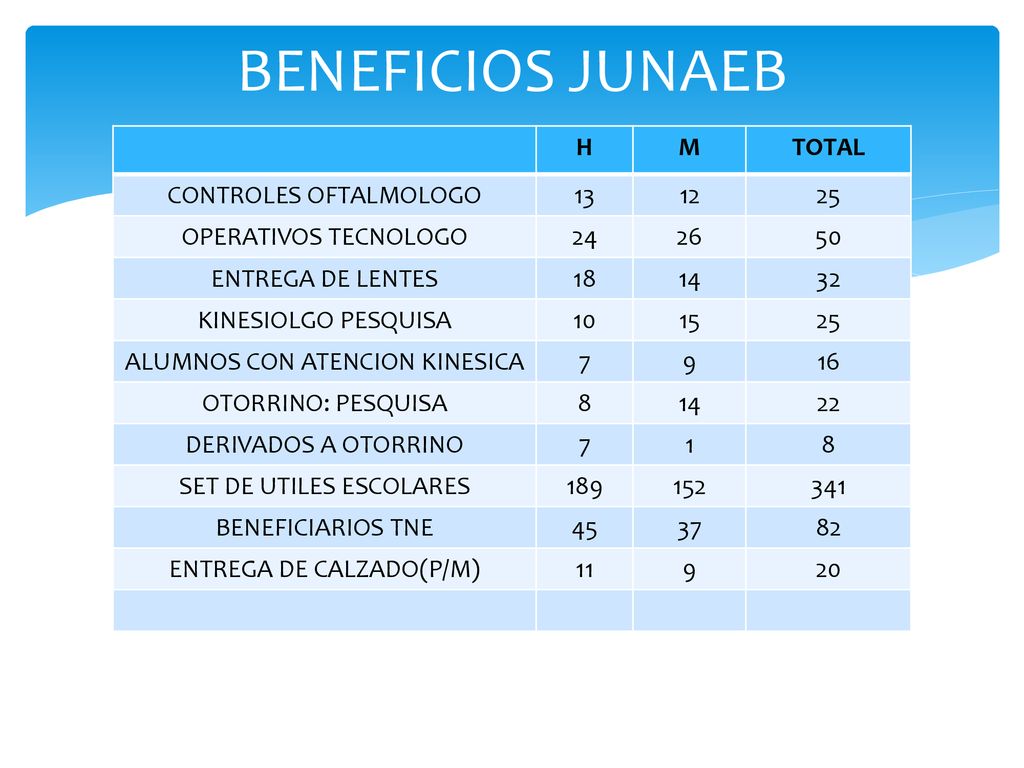 BENEFICIOS JUNAEB

|  | H | M | TOTAL |
|---|---|---|---|
| CONTROLES OFTALMOLOGO | 13 | 12 | 25 |
| OPERATIVOS TECNOLOGO | 24 | 26 | 50 |
| ENTREGA DE LENTES | 18 | 14 | 32 |
| KINESIOLGO PESQUISA | 10 | 15 | 25 |
| ALUMNOS CON ATENCION KINESICA | 7 | 9 | 16 |
| OTORRINO: PESQUISA | 8 | 14 | 22 |
| DERIVADOS A OTORRINO | 7 | 1 | 8 |
| SET DE UTILES ESCOLARES | 189 | 152 | 341 |
| BENEFICIARIOS TNE | 45 | 37 | 82 |
| ENTREGA DE CALZADO(P/M) | 11 | 9 | 20 |
|  |  |  |  |